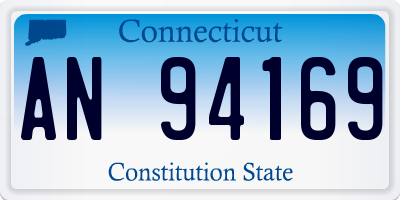 Connecticut

AN 94169

Constitution State